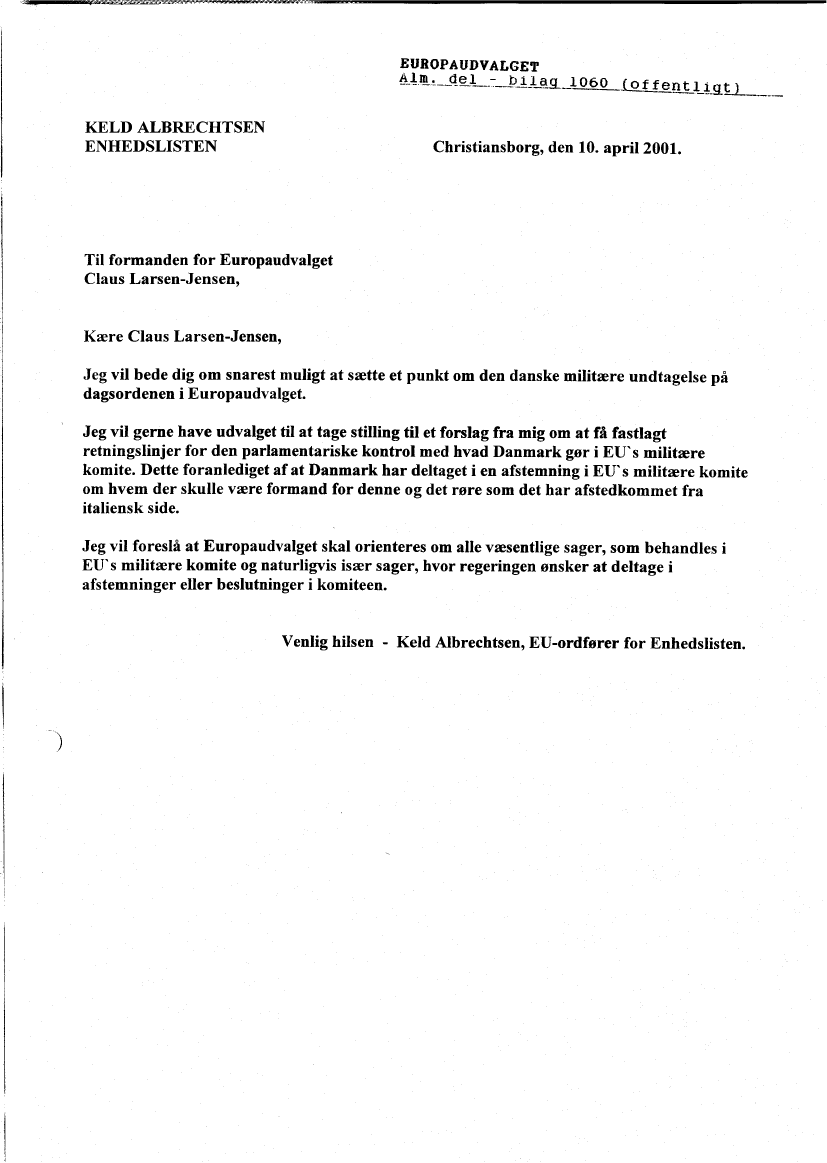 EUROPAUDVALGET
Alm. del - bilag 1060 (offentligt)

KELD ALBRECHTSEN
ENHEDSLISTEN

Christiansborg, den 10. april 2001.

Til formanden for Europaudvalget
Claus Larsen-Jensen,

Kære Claus Larsen-Jensen,

Jeg vil bede dig om snarest muligt at sætte et punkt om den danske militære undtagelse på dagsordenen i Europaudvalget.

Jeg vil gerne have udvalget til at tage stilling til et forslag fra mig om at få fastlagt retningslinjer for den parlamentariske kontrol med hvad Danmark gør i EU`s militære komite. Dette foranlediget af at Danmark har deltaget i en afstemning i EU`s militære komite om hvem der skulle være formand for denne og det røre som det har afstedkommet fra italiensk side.

Jeg vil foreslå at Europaudvalget skal orienteres om alle væsentlige sager, som behandles i EU`s militære komite og naturligvis især sager, hvor regeringen ønsker at deltage i afstemninger eller beslutninger i komiteen.

Venlig hilsen - Keld Albrechtsen, EU-ordfører for Enhedslisten.